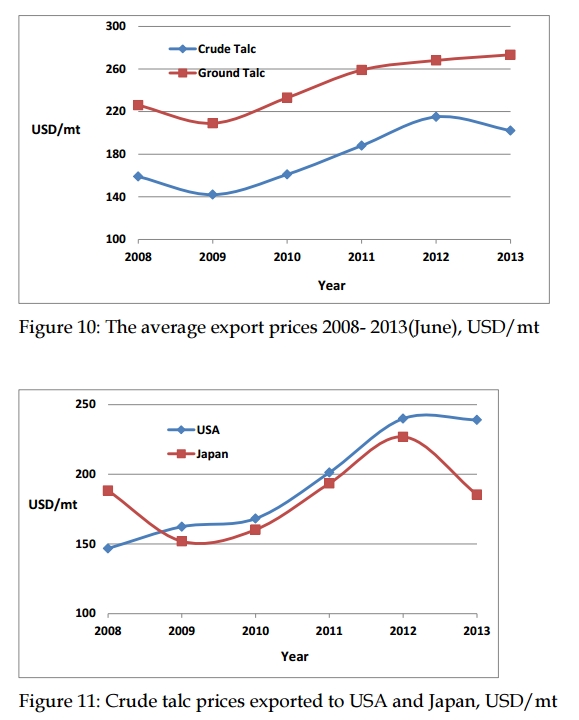 300
260
220
180
140
100
USD/mt
Crude Talc
Ground Talc
2008
2009
2010
2011
2012
2013
Year

Figure 10: The average export prices 2008- 2013(June), USD/mt

250
200
150
100
USD/mt
USA
Japan
2008
2009
2010
2011
2012
2013
Year

Figure 11: Crude talc prices exported to USA and Japan, USD/mt